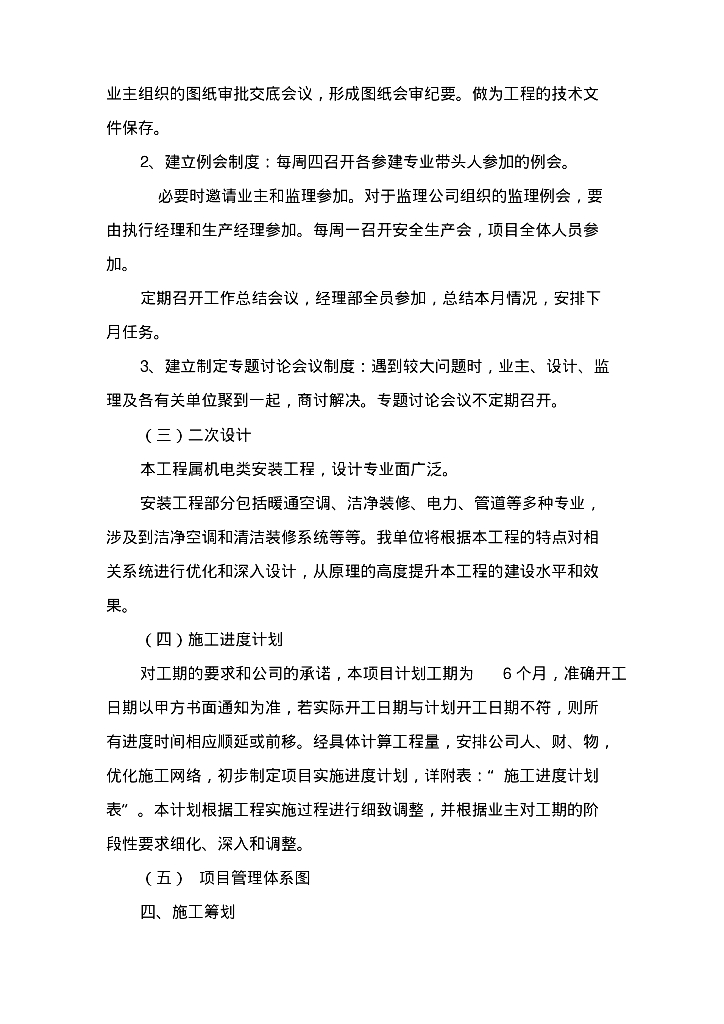 业主组织的图纸审批交底会议，形成图纸会审纪要。做为工程的技术文件保存。

2、建立例会制度：每周四召开各参建专业带头人参加的例会。

必要时邀请业主和监理参加。对于监理公司组织的监理例会，要由执行经理和生产经理参加。每周一召开安全生产会，项目全体人员参加。

定期召开工作总结会议，经理部全员参加，总结本月情况，安排下月任务。

3、建立制定专题讨论会议制度：遇到较大问题时，业主、设计、监理及各有关单位聚到一起，商讨解决。专题讨论会议不定期召开。

（三）二次设计

本工程属机电类安装工程，设计专业面广泛。

安装工程部分包括暖通空调、洁净装修、电力、管道等多种专业，涉及到洁净空调和清洁装修系统等等。我单位将根据本工程的特点对相关系统进行优化和深入设计，从原理的高度提升本工程的建设水平和效果。

（四）施工进度计划

对工期的要求和公司的承诺，本项目计划工期为 6 个月，准确开工日期以甲方书面通知为准，若实际开工日期与计划开工日期不符，则所有进度时间相应顺延或前移。经具体计算工程量，安排公司人、财、物，优化施工网络，初步制定项目实施进度计划，详附表：“施工进度计划表”。本计划根据工程实施过程进行细致调整，并根据业主对工期的阶段性要求细化、深入和调整。

（五） 项目管理体系图

四、施工筹划